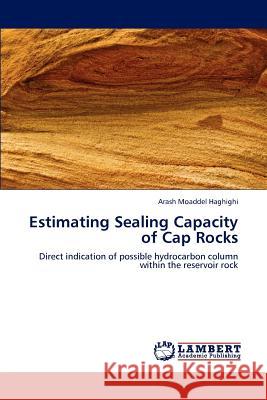 Arash Moaddel Haghighi

Estimating Sealing Capacity of Cap Rocks

Direct indication of possible hydrocarbon column within the reservoir rock

LAP LAMBERT Academic Publishing

Kraina Książek